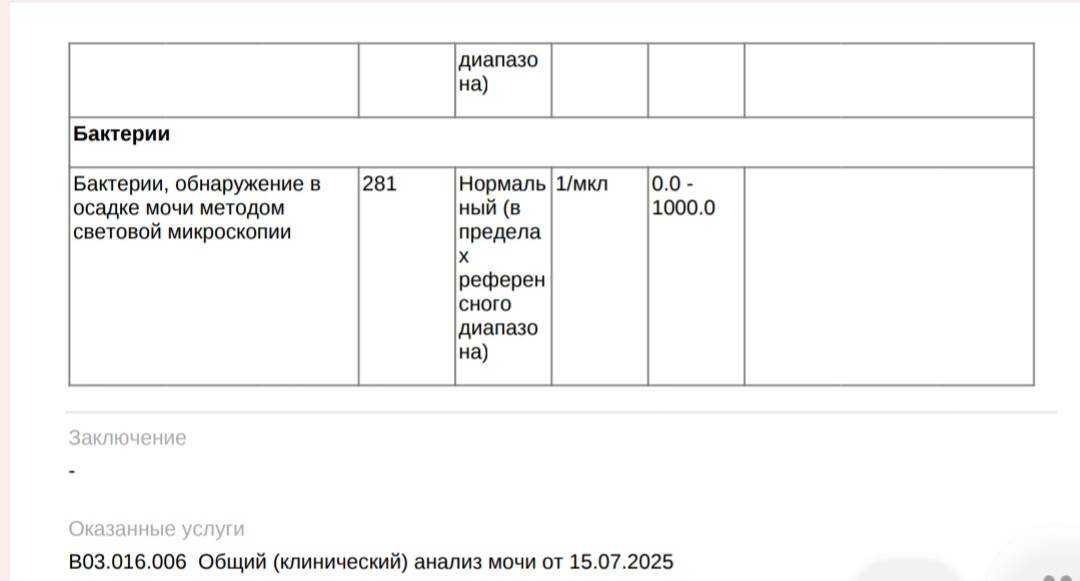 | | | диапазона) | | | |
|---|---|---|---|---|---|
| **Бактерии** | | | | | |
| Бактерии, обнаружение в осадке мочи методом световой микроскопии | 281 | Нормальный (в пределах референсного диапазона) | 1/мкл | 0.0 - 1000.0 | |

Заключение

-

Оказанные услуги

B03.016.006 Общий (клинический) анализ мочи от 15.07.2025